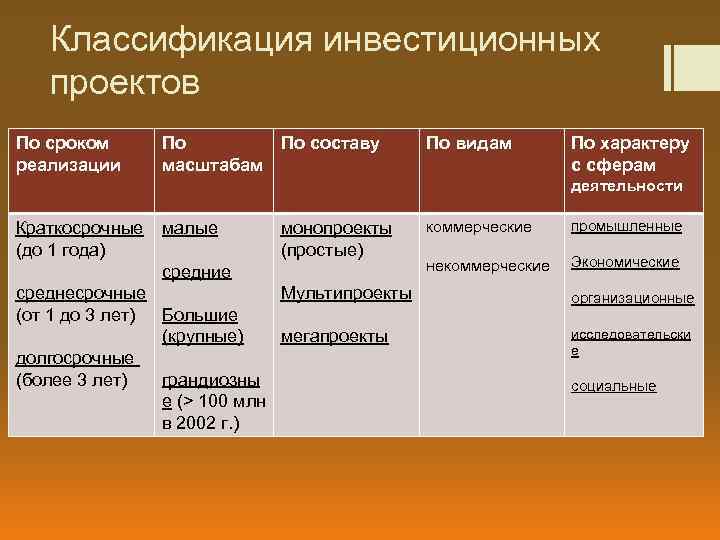 Классификация инвестиционных проектов

| По сроком реализации | По масштабам | По составу | По видам | По характеру с сферам деятельности |
|---|---|---|---|---|
| Краткосрочные (до 1 года) среднесрочные (от 1 до 3 лет) долгосрочные (более 3 лет) | малые средние Большие (крупные) грандиозные (> 100 млн в 2002 г.) | монопроекты (простые) Мультипроекты мегапроекты | коммерческие некоммерческие | промышленные Экономические организационные исследовательские социальные |